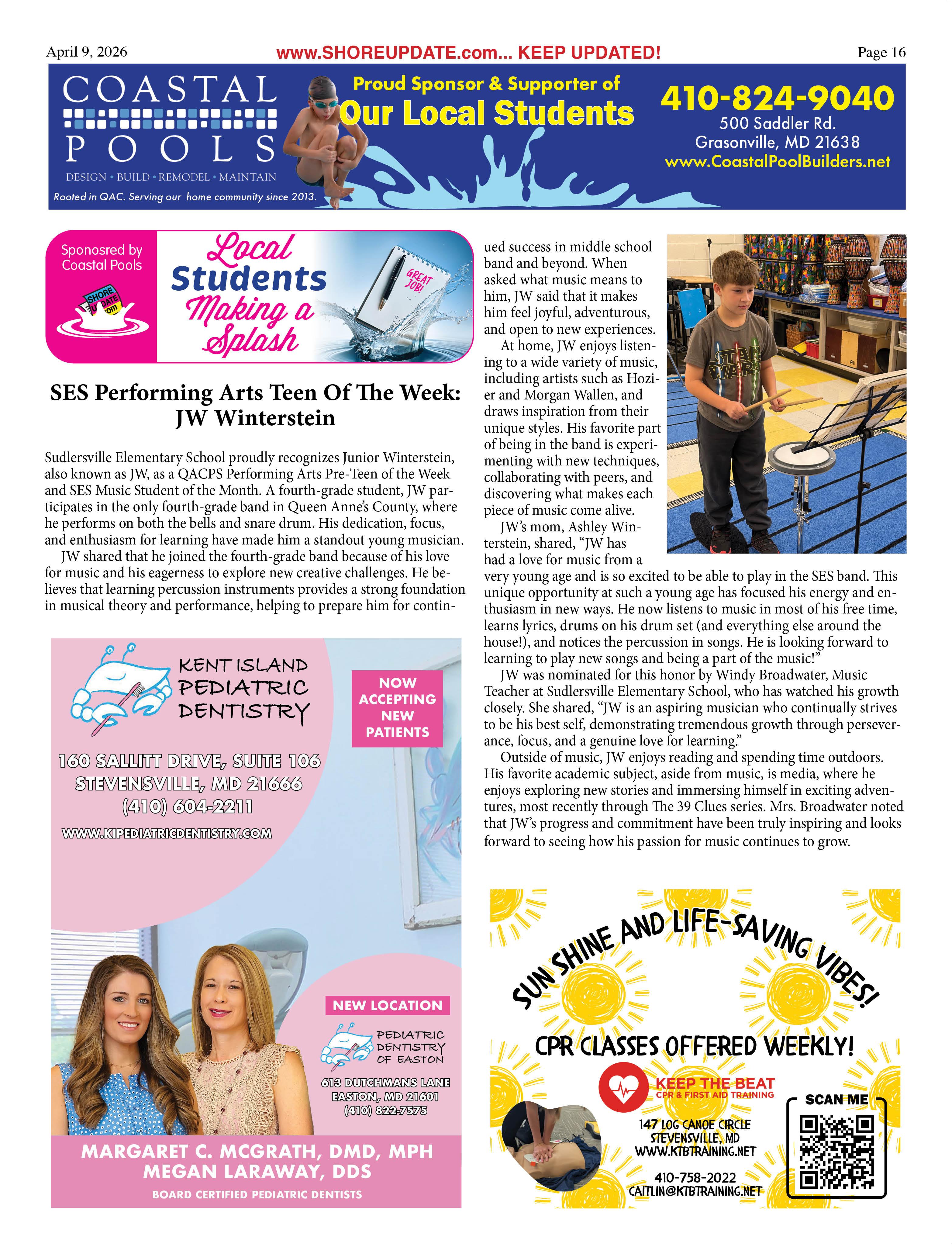 April 9, 2026 www.SHOREUPDATE.com... KEEP UPDATED! Page 16

COASTAL POOLS
DESIGN • BUILD • REMODEL • MAINTAIN
Rooted in QAC. Serving our home community since 2013.

Proud Sponsor & Supporter of
Our Local Students

410-824-9040
500 Saddler Rd.
Grasonville, MD 21638
www.CoastalPoolBuilders.net

Sponosred by Coastal Pools
SHORE UPDATE .com

Local Students Making a Splash
GREAT JOB!

SES Performing Arts Teen Of The Week: JW Winterstein

Sudlersville Elementary School proudly recognizes Junior Winterstein, also known as JW, as a QACPS Performing Arts Pre-Teen of the Week and SES Music Student of the Month. A fourth-grade student, JW participates in the only fourth-grade band in Queen Anne's County, where he performs on both the bells and snare drum. His dedication, focus, and enthusiasm for learning have made him a standout young musician.

JW shared that he joined the fourth-grade band because of his love for music and his eagerness to explore new creative challenges. He believes that learning percussion instruments provides a strong foundation in musical theory and performance, helping to prepare him for continued success in middle school band and beyond. When asked what music means to him, JW said that it makes him feel joyful, adventurous, and open to new experiences.

At home, JW enjoys listening to a wide variety of music, including artists such as Hozier and Morgan Wallen, and draws inspiration from their unique styles. His favorite part of being in the band is experimenting with new techniques, collaborating with peers, and discovering what makes each piece of music come alive.

JW's mom, Ashley Winterstein, shared, "JW has had a love for music from a very young age and is so excited to be able to play in the SES band. This unique opportunity at such a young age has focused his energy and enthusiasm in new ways. He now listens to music in most of his free time, learns lyrics, drums on his drum set (and everything else around the house!), and notices the percussion in songs. He is looking forward to learning to play new songs and being a part of the music!"

JW was nominated for this honor by Windy Broadwater, Music Teacher at Sudlersville Elementary School, who has watched his growth closely. She shared, "JW is an aspiring musician who continually strives to be his best self, demonstrating tremendous growth through perseverance, focus, and a genuine love for learning."

Outside of music, JW enjoys reading and spending time outdoors. His favorite academic subject, aside from music, is media, where he enjoys exploring new stories and immersing himself in exciting adventures, most recently through The 39 Clues series. Mrs. Broadwater noted that JW's progress and commitment have been truly inspiring and looks forward to seeing how his passion for music continues to grow.

STAR WARS

KENT ISLAND PEDIATRIC DENTISTRY
NOW ACCEPTING NEW PATIENTS
160 SALLITT DRIVE, SUITE 106
STEVENSVILLE, MD 21666
(410) 604-2211
WWW.KIPEDIATRICDENTISTRY.COM
NEW LOCATION
PEDIATRIC DENTISTRY OF EASTON
613 DUTCHMANS LANE
EASTON, MD 21601
(410) 822-7575
MARGARET C. MCGRATH, DMD, MPH
MEGAN LARAWAY, DDS
BOARD CERTIFIED PEDIATRIC DENTISTS

SUN SHINE AND LIFE-SAVING VIBES!
CPR CLASSES OFFERED WEEKLY!
KEEP THE BEAT
CPR & FIRST AID TRAINING
147 LOG CANOE CIRCLE
STEVENSVILLE, MD
WWW.KTBTRAINING.NET
410-758-2022
CAITLIN@KTBTRAINING.NET
SCAN ME